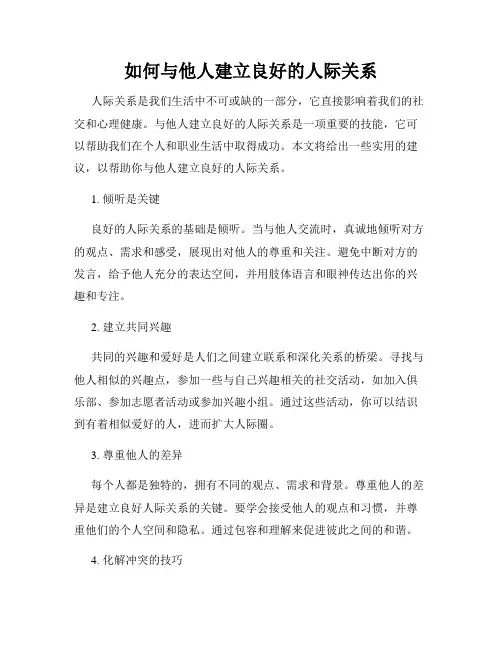 如何与他人建立良好的人际关系

人际关系是我们生活中不可或缺的一部分，它直接影响着我们的社交和心理健康。与他人建立良好的人际关系是一项重要的技能，它可以帮助我们在个人和职业生活中取得成功。本文将给出一些实用的建议，以帮助你与他人建立良好的人际关系。

1. 倾听是关键

良好的人际关系的基础是倾听。当与他人交流时，真诚地倾听对方的观点、需求和感受，展现出对他人的尊重和关注。避免中断对方的发言，给予他人充分的表达空间，并用肢体语言和眼神传达出你的兴趣和专注。

2. 建立共同兴趣

共同的兴趣和爱好是人们之间建立联系和深化关系的桥梁。寻找与他人相似的兴趣点，参加一些与自己兴趣相关的社交活动，如加入俱乐部、参加志愿者活动或参加兴趣小组。通过这些活动，你可以结识到有着相似爱好的人，进而扩大人际圈。

3. 尊重他人的差异

每个人都是独特的，拥有不同的观点、需求和背景。尊重他人的差异是建立良好人际关系的关键。要学会接受他人的观点和习惯，并尊重他们的个人空间和隐私。通过包容和理解来促进彼此之间的和谐。

4. 化解冲突的技巧